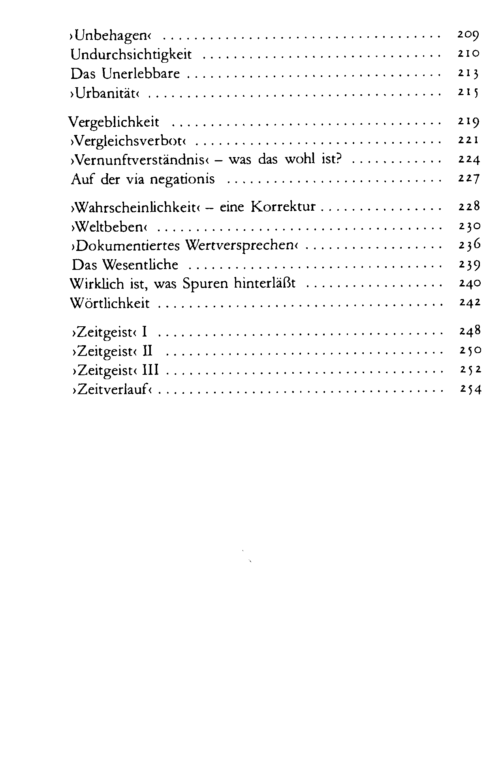 ›Unbehagen‹ 209
Undurchsichtigkeit 210
Das Unerlebbare 213
›Urbanität‹ 215

Vergeblichkeit 219
›Vergleichsverbot‹ 221
›Vernunftverständnis‹ – was das wohl ist? 224
Auf der via negationis 227

›Wahrscheinlichkeit‹ – eine Korrektur 228
›Weltbeben‹ 230
›Dokumentiertes Wertversprechen‹ 236
Das Wesentliche 239
Wirklich ist, was Spuren hinterläßt 240
Wörtlichkeit 242

›Zeitgeist‹ I 248
›Zeitgeist‹ II 250
›Zeitgeist‹ III 252
›Zeitverlauf‹ 254